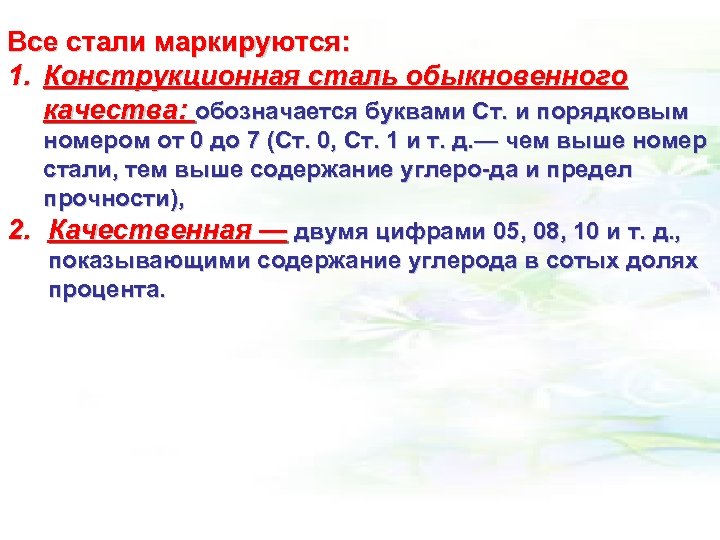 Все стали маркируются:

1. Конструкционная сталь обыкновенного качества: обозначается буквами Ст. и порядковым номером от 0 до 7 (Ст. 0, Ст. 1 и т. д.— чем выше номер стали, тем выше содержание углеро-да и предел прочности),

2. Качественная — двумя цифрами 05, 08, 10 и т. д., показывающими содержание углерода в сотых долях процента.